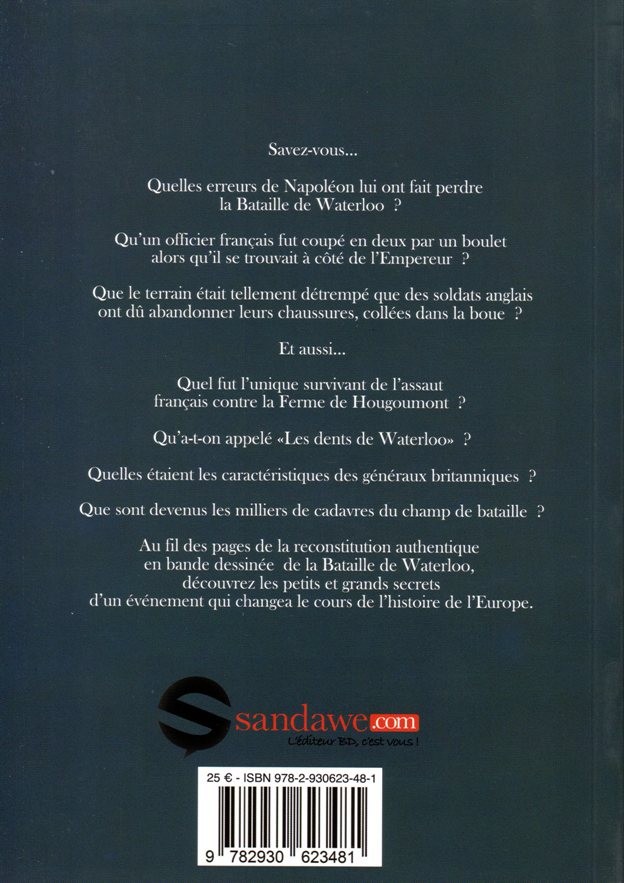 Savez-vous...

Quelles erreurs de Napoléon lui ont fait perdre la Bataille de Waterloo ?

Qu'un officier français fut coupé en deux par un boulet alors qu'il se trouvait à côté de l'Empereur ?

Que le terrain était tellement détrempé que des soldats anglais ont dû abandonner leurs chaussures, collées dans la boue ?

Et aussi...

Quel fut l'unique survivant de l'assaut français contre la Ferme de Hougoumont ?

Qu'a-t-on appelé «Les dents de Waterloo» ?

Quelles étaient les caractéristiques des généraux britanniques ?

Que sont devenus les milliers de cadavres du champ de bataille ?

Au fil des pages de la reconstitution authentique en bande dessinée de la Bataille de Waterloo, découvrez les petits et grands secrets d'un événement qui changea le cours de l'histoire de l'Europe.

sandawe.com
L'éditeur BD, c'est vous !

25 € - ISBN 978-2-930623-48-1

9 782930 623481